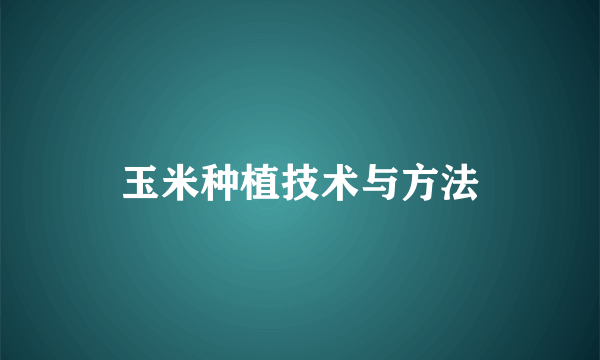 玉米种植技术与方法